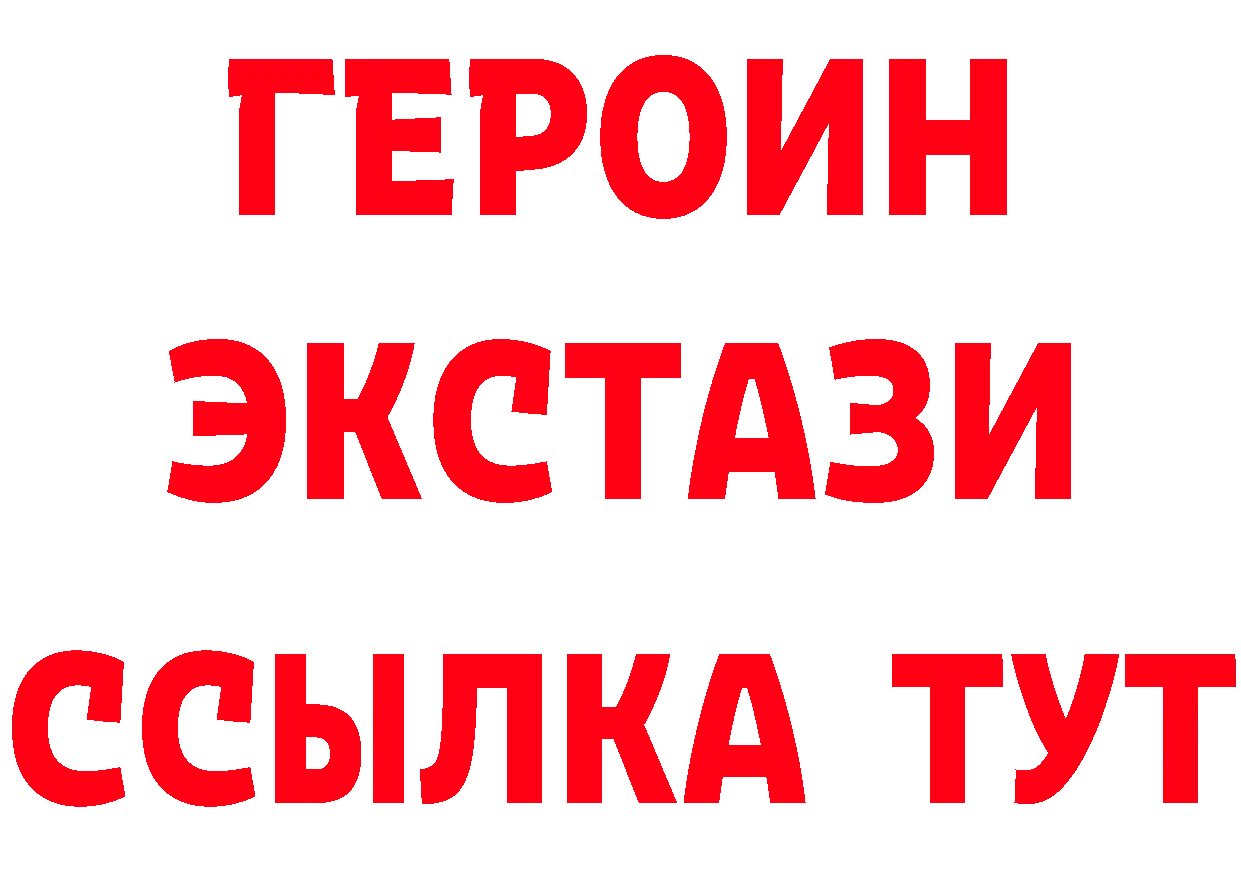 ГЕРОИН
ЭКСТАЗИ
ССЫЛКА ТУТ